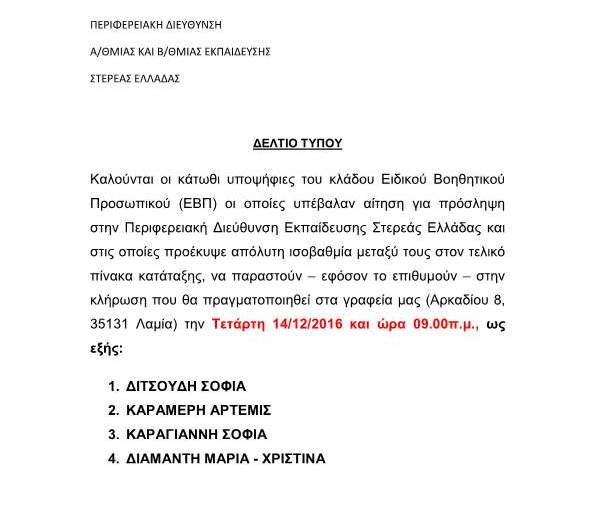 ΠΕΡΙΦΕΡΕΙΑΚΗ ΔΙΕΥΘΥΝΣΗ

Α/ΘΜΙΑΣ ΚΑΙ Β/ΘΜΙΑΣ ΕΚΠΑΙΔΕΥΣΗΣ

ΣΤΕΡΕΑΣ ΕΛΛΑΔΑΣ

ΔΕΛΤΙΟ ΤΥΠΟΥ

Καλούνται οι κάτωθι υποψήφιες του κλάδου Ειδικού Βοηθητικού Προσωπικού (ΕΒΠ) οι οποίες υπέβαλαν αίτηση για πρόσληψη στην Περιφερειακή Διεύθυνση Εκπαίδευσης Στερεάς Ελλάδας και στις οποίες προέκυψε απόλυτη ισοβαθμία μεταξύ τους στον τελικό πίνακα κατάταξης, να παραστούν – εφόσον το επιθυμούν – στην κλήρωση που θα πραγματοποιηθεί στα γραφεία μας (Αρκαδίου 8, 35131 Λαμία) την Τετάρτη 14/12/2016 και ώρα 09.00π.μ., ως εξής:

1. ΔΙΤΣΟΥΔΗ ΣΟΦΙΑ
2. ΚΑΡΑΜΕΡΗ ΑΡΤΕΜΙΣ
3. ΚΑΡΑΓΙΑΝΝΗ ΣΟΦΙΑ
4. ΔΙΑΜΑΝΤΗ ΜΑΡΙΑ - ΧΡΙΣΤΙΝΑ